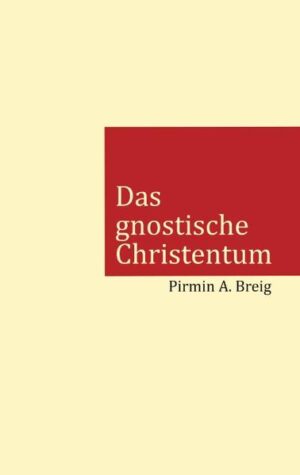 Das gnostische Christentum

Pirmin A. Breig